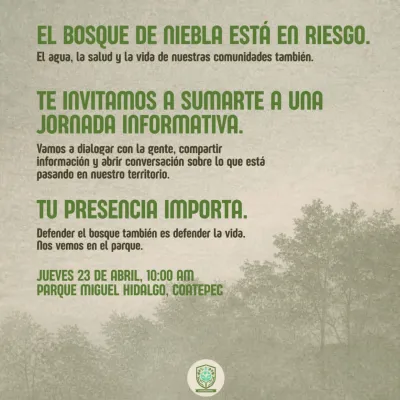 EL BOSQUE DE NIEBLA ESTÁ EN RIESGO.
El agua, la salud y la vida de nuestras comunidades también.

TE INVITAMOS A SUMARTE A UNA JORNADA INFORMATIVA.
Vamos a dialogar con la gente, compartir información y abrir conversación sobre lo que está pasando en nuestro territorio.

TU PRESENCIA IMPORTA.
Defender el bosque también es defender la vida.
Nos vemos en el parque.

JUEVES 23 DE ABRIL, 10:00 AM
PARQUE MIGUEL HIDALGO, COATEPEC